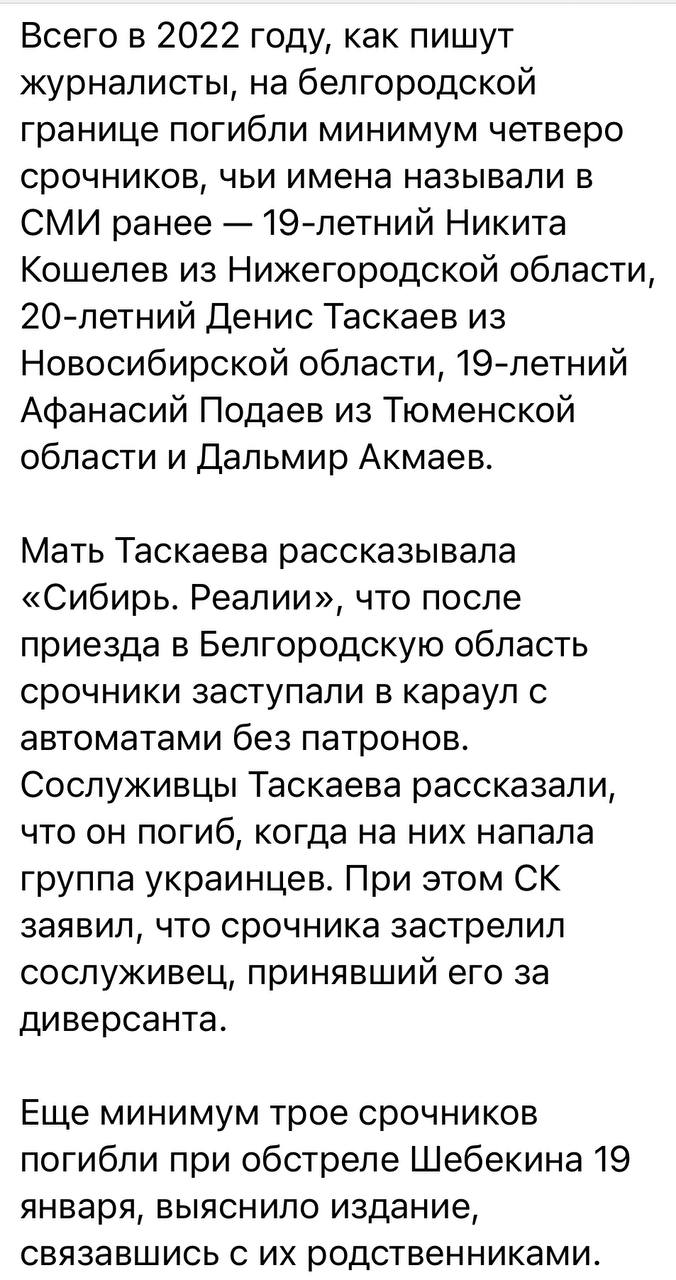 Всего в 2022 году, как пишут журналисты, на белгородской границе погибли минимум четверо срочников, чьи имена называли в СМИ ранее — 19-летний Никита Кошелев из Нижегородской области, 20-летний Денис Таскаев из Новосибирской области, 19-летний Афанасий Подаев из Тюменской области и Дальмир Акмаев.

Мать Таскаева рассказывала «Сибирь. Реалии», что после приезда в Белгородскую область срочники заступали в караул с автоматами без патронов. Сослуживцы Таскаева рассказали, что он погиб, когда на них напала группа украинцев. При этом СК заявил, что срочника застрелил сослуживец, принявший его за диверсанта.

Еще минимум трое срочников погибли при обстреле Шебекина 19 января, выяснило издание, связавшись с их родственниками.